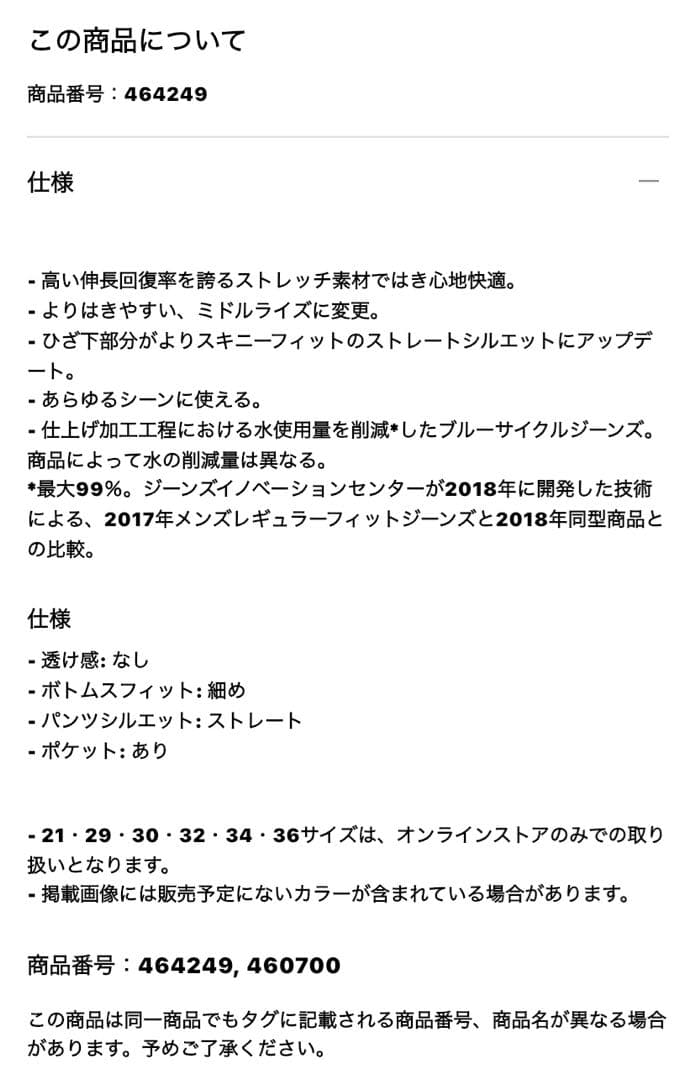 この商品について

商品番号：464249

仕様

—

- 高い伸長回復率を誇るストレッチ素材ではき心地快適。
- よりはきやすい、ミドルライズに変更。
- ひざ下部分がよりスキニーフィットのストレートシルエットにアップデート。
- あらゆるシーンに使える。
- 仕上げ加工工程における水使用量を削減*したブルーサイクルジーンズ。商品によって水の削減量は異なる。
*最大99%。ジーンズイノベーションセンターが2018年に開発した技術による、2017年メンズレギュラーフィットジーンズと2018年同型商品との比較。

仕様

- 透け感: なし
- ボトムスフィット: 細め
- パンツシルエット: ストレート
- ポケット: あり

- 21・29・30・32・34・36サイズは、オンラインストアのみでの取り扱いとなります。
- 掲載画像には販売予定にないカラーが含まれている場合があります。

商品番号：464249, 460700

この商品は同一商品でもタグに記載される商品番号、商品名が異なる場合があります。予めご了承ください。